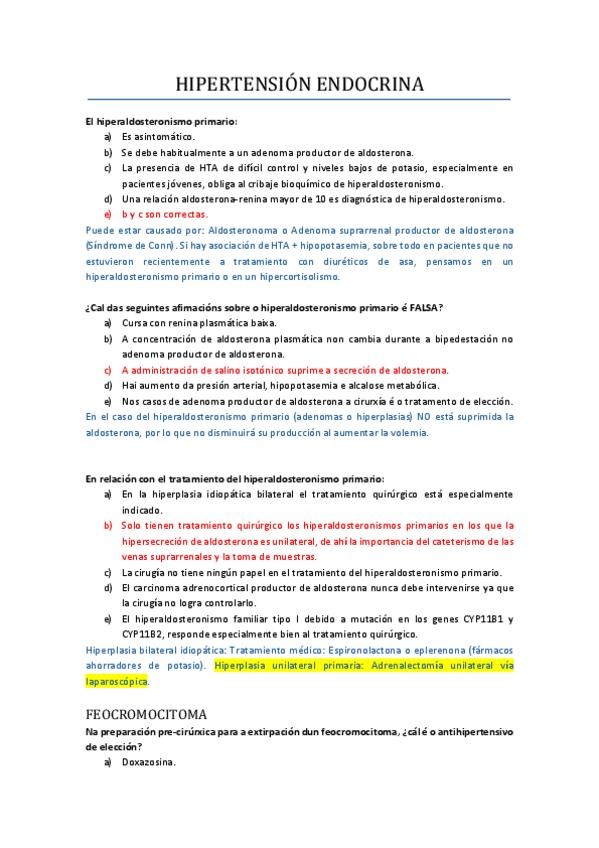 HIPERTENSIÓN ENDOCRINA

El hiperaldosteronismo primario:

a) Es asintomático.
b) Se debe habitualmente a un adenoma productor de aldosterona.
c) La presencia de HTA de difícil control y niveles bajos de potasio, especialmente en pacientes jóvenes, obliga al cribaje bioquímico de hiperaldosteronismo.
d) Una relación aldosterona-renina mayor de 10 es diagnóstica de hiperaldosteronismo.
e) b y c son correctas.

Puede estar causado por: Aldosteronoma o Adenoma suprarrenal productor de aldosterona (Síndrome de Conn). Si hay asociación de HTA + hipopotasemia, sobre todo en pacientes que no estuvieron recientemente a tratamiento con diuréticos de asa, pensamos en un hiperaldosteronismo primario o en un hipercortisolismo.

¿Cal das seguintes afimacións sobre o hiperaldosteronismo primario é FALSA?

a) Cursa con renina plasmática baixa.
b) A concentración de aldosterona plasmática non cambia durante a bipedestación no adenoma productor de aldosterona.
c) A administración de salino isotónico suprime a secreción de aldosterona.
d) Hai aumento da presión arterial, hipopotasemia e alcalose metabólica.
e) Nos casos de adenoma productor de aldosterona a cirurxía é o tratamento de elección.

En el caso del hiperaldosteronismo primario (adenomas o hiperplasias) NO está suprimida la aldosterona, por lo que no disminuirá su producción al aumentar la volemia.

En relación con el tratamiento del hiperaldosteronismo primario:

a) En la hiperplasia idiopática bilateral el tratamiento quirúrgico está especialmente indicado.
b) Solo tienen tratamiento quirúrgico los hiperaldosteronismos primarios en los que la hipersecreción de aldosterona es unilateral, de ahí la importancia del cateterismo de las venas suprarrenales y la toma de muestras.
c) La cirugía no tiene ningún papel en el tratamiento del hiperaldosteronismo primario.
d) El carcinoma adrenocortical productor de aldosterona nunca debe intervenirse ya que la cirugía no logra controlarlo.
e) El hiperaldosteronismo familiar tipo I debido a mutación en los genes CYP11B1 y CYP11B2, responde especialmente bien al tratamiento quirúrgico.

Hiperplasia bilateral idiopática: Tratamiento médico: Espironolactona o eplerenona (fármacos ahorradores de potasio). Hiperplasia unilateral primaria: Adrenalectomía unilateral vía laparoscópica.

FEOCROMOCITOMA

Na preparación pre-cirúrxica para a extirpación dun feocromocitoma, ¿cál é o antihipertensivo de elección?

a) Doxazosina.